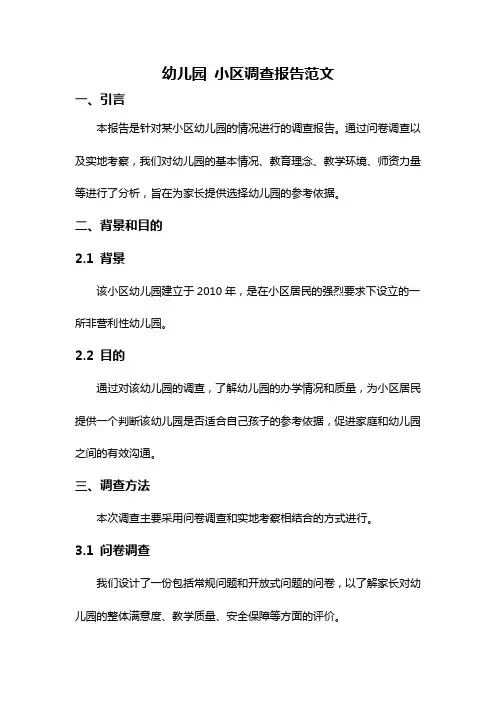 幼儿园 小区调查报告范文

一、引言

本报告是针对某小区幼儿园的情况进行的调查报告。通过问卷调查以及实地考察，我们对幼儿园的基本情况、教育理念、教学环境、师资力量等进行了分析，旨在为家长提供选择幼儿园的参考依据。

二、背景和目的

2.1 背景

该小区幼儿园建立于 2010 年，是在小区居民的强烈要求下设立的一所非营利性幼儿园。

2.2 目的

通过对该幼儿园的调查，了解幼儿园的办学情况和质量，为小区居民提供一个判断该幼儿园是否适合自己孩子的参考依据，促进家庭和幼儿园之间的有效沟通。

三、调查方法

本次调查主要采用问卷调查和实地考察相结合的方式进行。

3.1 问卷调查

我们设计了一份包括常规问题和开放式问题的问卷，以了解家长对幼儿园的整体满意度、教学质量、安全保障等方面的评价。